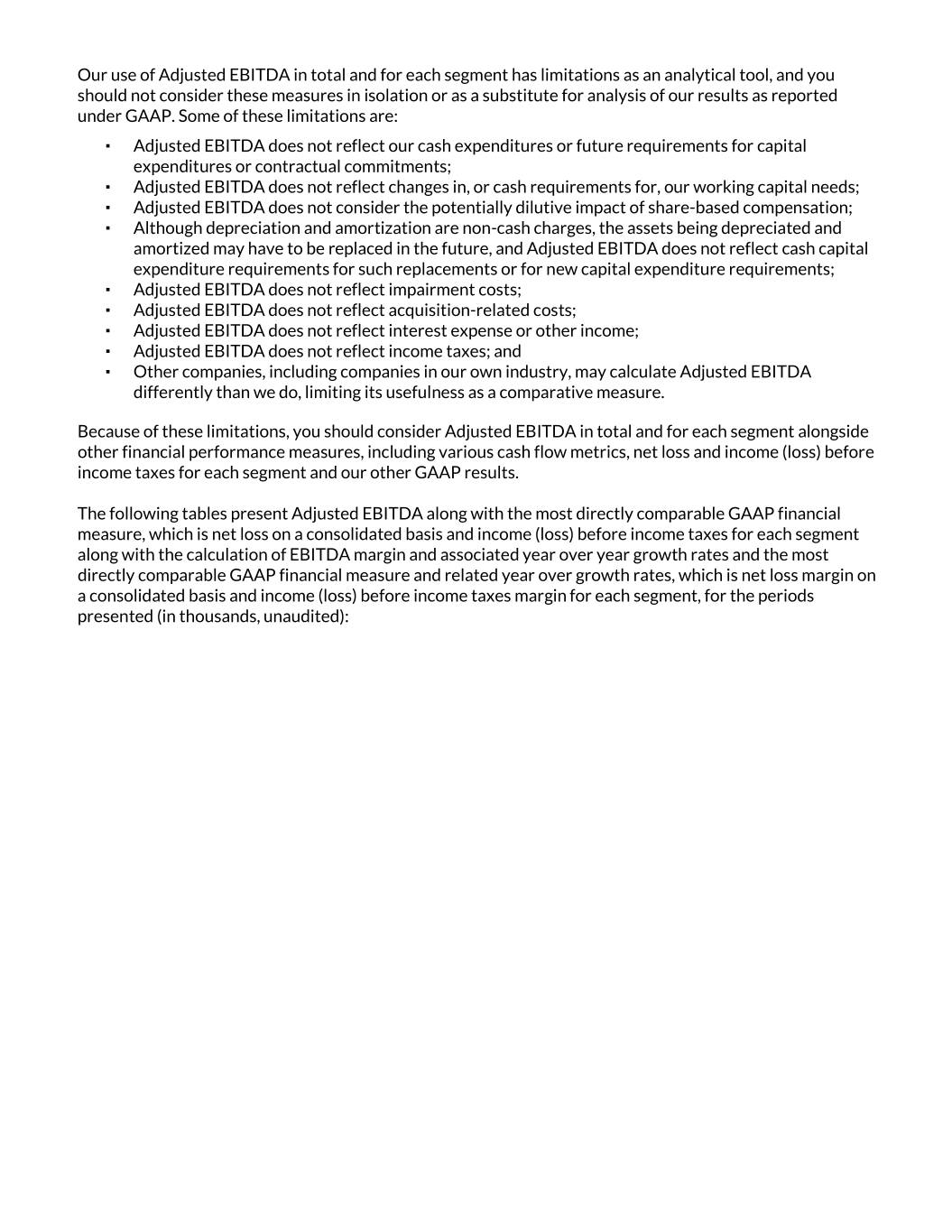 Our use of Adjusted EBITDA in total and for each segment has limitations as an analytical tool, and you should not consider these measures in isolation or as a substitute for analysis of our results as reported under GAAP. Some of these limitations are:

• Adjusted EBITDA does not reflect our cash expenditures or future requirements for capital expenditures or contractual commitments;
• Adjusted EBITDA does not reflect changes in, or cash requirements for, our working capital needs;
• Adjusted EBITDA does not consider the potentially dilutive impact of share-based compensation;
• Although depreciation and amortization are non-cash charges, the assets being depreciated and amortized may have to be replaced in the future, and Adjusted EBITDA does not reflect cash capital expenditure requirements for such replacements or for new capital expenditure requirements;
• Adjusted EBITDA does not reflect impairment costs;
• Adjusted EBITDA does not reflect acquisition-related costs;
• Adjusted EBITDA does not reflect interest expense or other income;
• Adjusted EBITDA does not reflect income taxes; and
• Other companies, including companies in our own industry, may calculate Adjusted EBITDA differently than we do, limiting its usefulness as a comparative measure.

Because of these limitations, you should consider Adjusted EBITDA in total and for each segment alongside other financial performance measures, including various cash flow metrics, net loss and income (loss) before income taxes for each segment and our other GAAP results.

The following tables present Adjusted EBITDA along with the most directly comparable GAAP financial measure, which is net loss on a consolidated basis and income (loss) before income taxes for each segment along with the calculation of EBITDA margin and associated year over year growth rates and the most directly comparable GAAP financial measure and related year over growth rates, which is net loss margin on a consolidated basis and income (loss) before income taxes margin for each segment, for the periods presented (in thousands, unaudited):